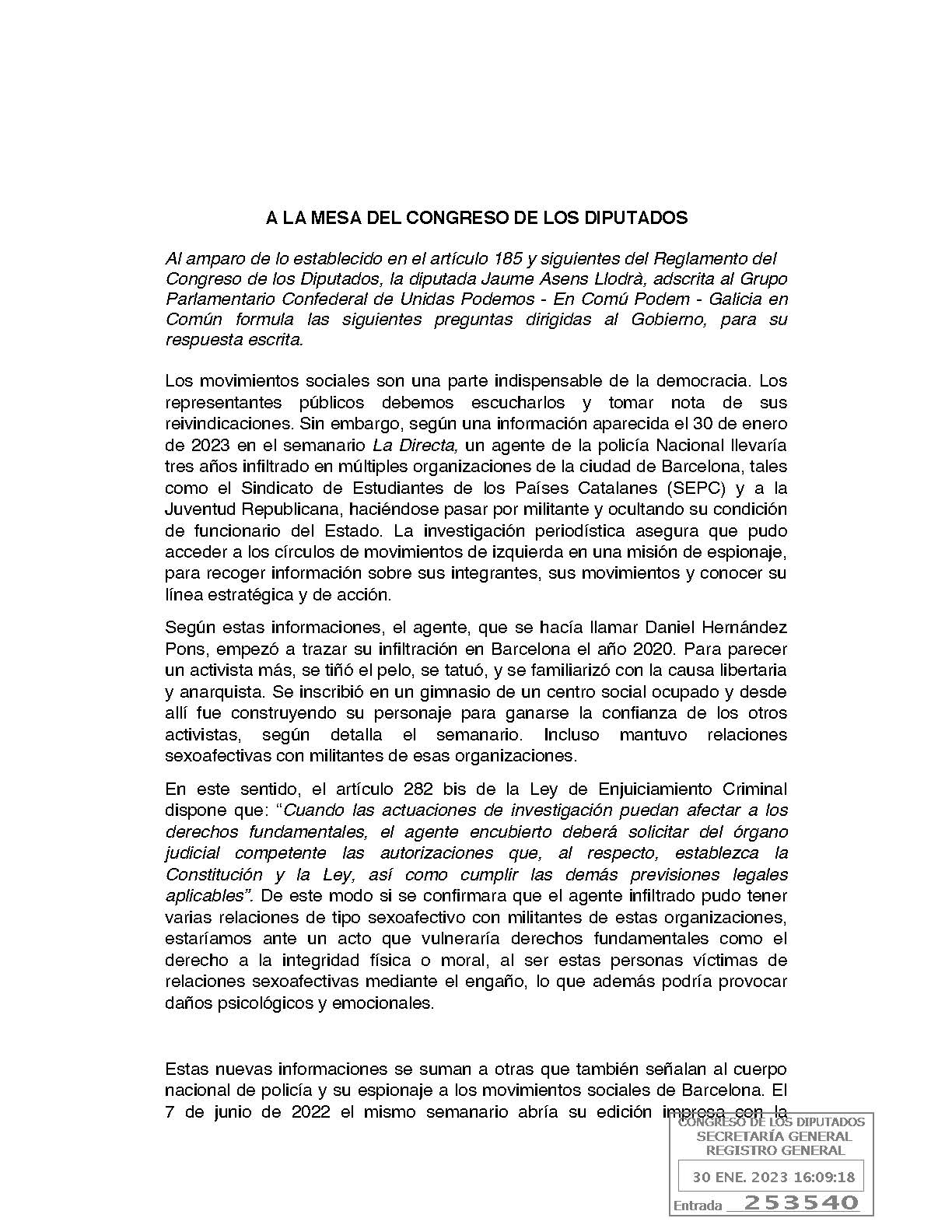 A LA MESA DEL CONGRESO DE LOS DIPUTADOS

Al amparo de lo establecido en el artículo 185 y siguientes del Reglamento del Congreso de los Diputados, la diputada Jaume Asens Llodrà, adscrita al Grupo Parlamentario Confederal de Unidas Podemos - En Comú Podem - Galicia en Común formula las siguientes preguntas dirigidas al Gobierno, para su respuesta escrita.

Los movimientos sociales son una parte indispensable de la democracia. Los representantes públicos debemos escucharlos y tomar nota de sus reivindicaciones. Sin embargo, según una información aparecida el 30 de enero de 2023 en el semanario La Directa, un agente de la policía Nacional llevaría tres años infiltrado en múltiples organizaciones de la ciudad de Barcelona, tales como el Sindicato de Estudiantes de los Países Catalanes (SEPC) y a la Juventud Republicana, haciéndose pasar por militante y ocultando su condición de funcionario del Estado. La investigación periodística asegura que pudo acceder a los círculos de movimientos de izquierda en una misión de espionaje, para recoger información sobre sus integrantes, sus movimientos y conocer su línea estratégica y de acción.

Según estas informaciones, el agente, que se hacía llamar Daniel Hernández Pons, empezó a trazar su infiltración en Barcelona el año 2020. Para parecer un activista más, se tiñó el pelo, se tatuó, y se familiarizó con la causa libertaria y anarquista. Se inscribió en un gimnasio de un centro social ocupado y desde allí fue construyendo su personaje para ganarse la confianza de los otros activistas, según detalla el semanario. Incluso mantuvo relaciones sexoafectivas con militantes de esas organizaciones.

En este sentido, el artículo 282 bis de la Ley de Enjuiciamiento Criminal dispone que: “Cuando las actuaciones de investigación puedan afectar a los derechos fundamentales, el agente encubierto deberá solicitar del órgano judicial competente las autorizaciones que, al respecto, establezca la Constitución y la Ley, así como cumplir las demás previsiones legales aplicables”. De este modo si se confirmara que el agente infiltrado pudo tener varias relaciones de tipo sexoafectivo con militantes de estas organizaciones, estaríamos ante un acto que vulneraría derechos fundamentales como el derecho a la integridad física o moral, al ser estas personas víctimas de relaciones sexoafectivas mediante el engaño, lo que además podría provocar daños psicológicos y emocionales.

Estas nuevas informaciones se suman a otras que también señalan al cuerpo nacional de policía y su espionaje a los movimientos sociales de Barcelona. El 7 de junio de 2022 el mismo semanario abría su edición impresa con la

CONGRESO DE LOS DIPUTADOS
SECRETARÍA GENERAL
REGISTRO GENERAL
30 ENE. 2023 16:09:18
Entrada 253540